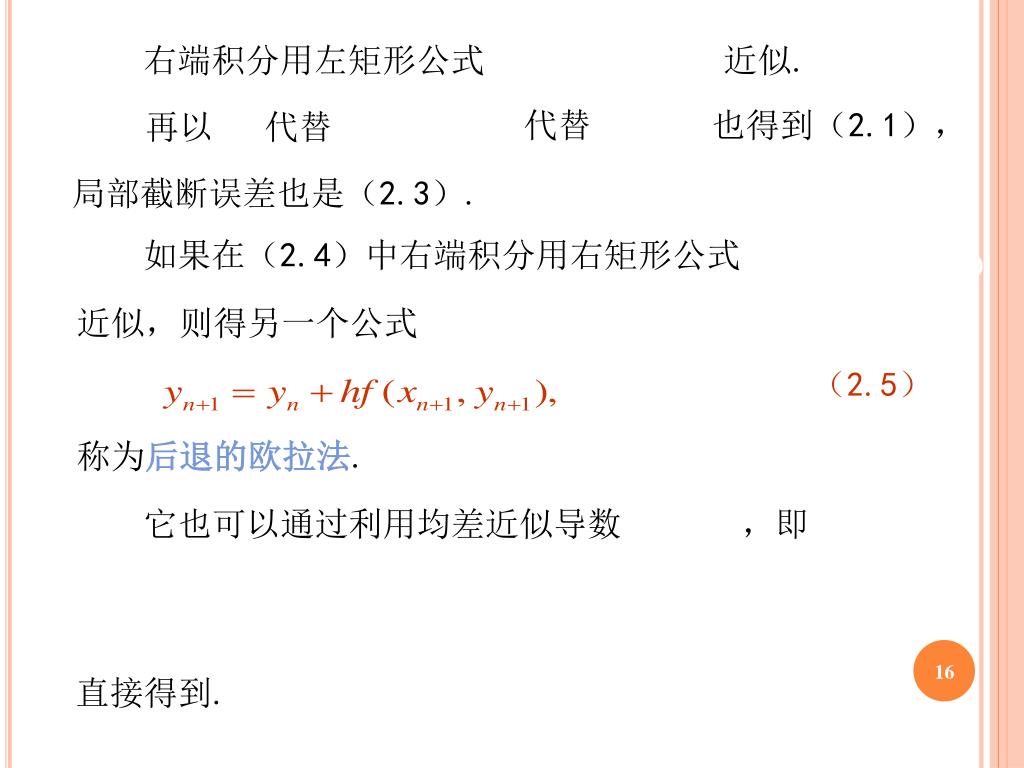 右端积分用左矩形公式 近似.

再以 代替 代替 也得到（2.1），局部截断误差也是（2.3）.

如果在（2.4）中右端积分用右矩形公式 近似，则得另一个公式

$y_{n+1} = y_n + hf(x_{n+1}, y_{n+1}),$ （2.5）

称为后退的欧拉法.

它也可以通过利用均差近似导数 ，即

直接得到.

16